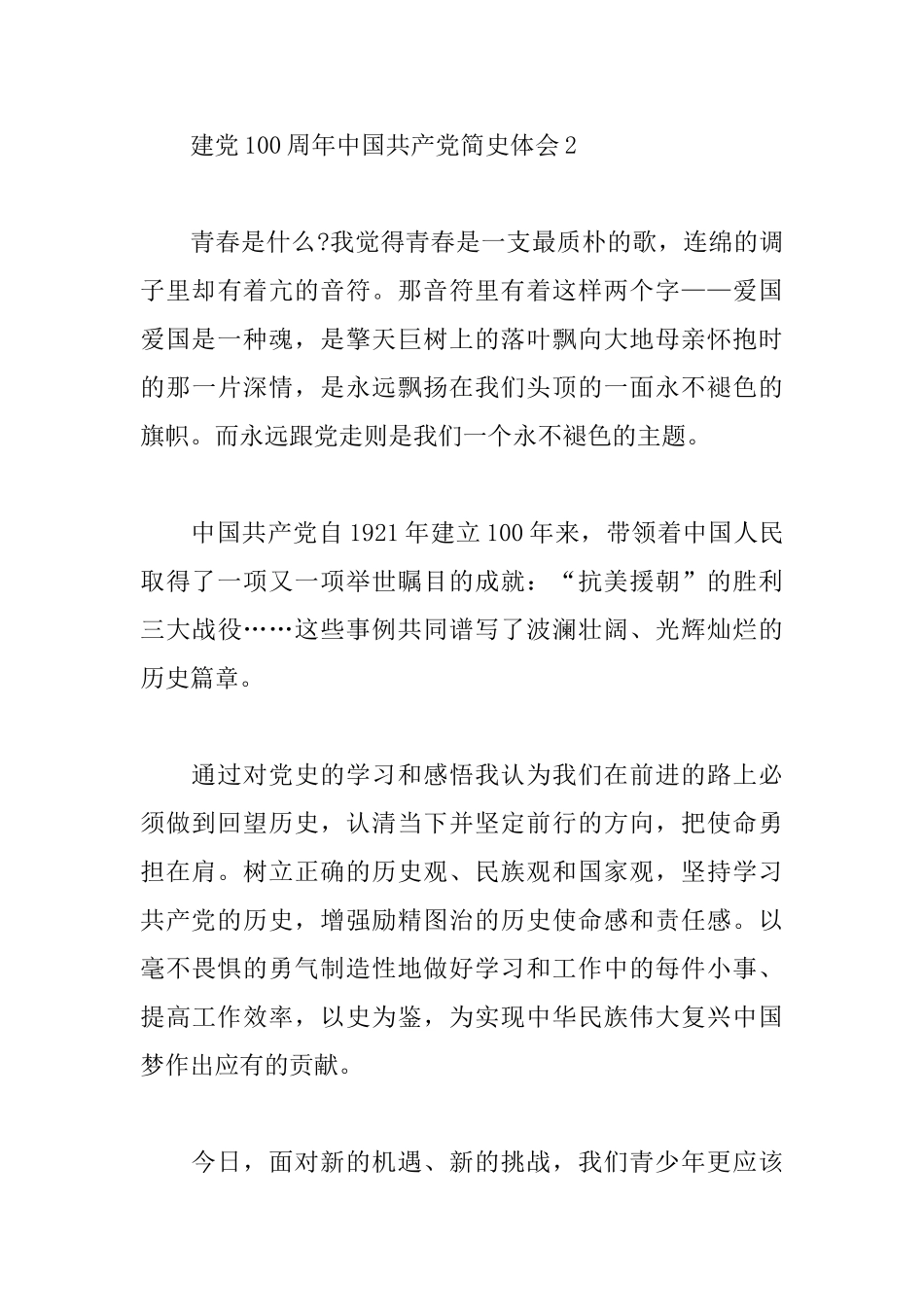 建党100周年中国共产党简史体会2

青春是什么?我觉得青春是一支最质朴的歌，连绵的调子里却有着亢的音符。那音符里有着这样两个字——爱国爱国是一种魂，是擎天巨树上的落叶飘向大地母亲怀抱时的那一片深情，是永远飘扬在我们头顶的一面永不褪色的旗帜。而永远跟党走则是我们一个永不褪色的主题。

中国共产党自1921年建立100年来，带领着中国人民取得了一项又一项举世瞩目的成就：“抗美援朝”的胜利三大战役……这些事例共同谱写了波澜壮阔、光辉灿烂的历史篇章。

通过对党史的学习和感悟我认为我们在前进的路上必须做到回望历史，认清当下并坚定前行的方向，把使命勇担在肩。树立正确的历史观、民族观和国家观，坚持学习共产党的历史，增强励精图治的历史使命感和责任感。以毫不畏惧的勇气制造性地做好学习和工作中的每件小事、提高工作效率，以史为鉴，为实现中华民族伟大复兴中国梦作出应有的贡献。

今日，面对新的机遇、新的挑战，我们青少年更应该